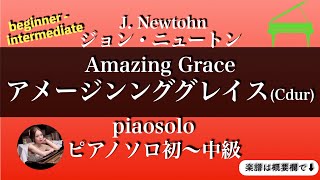 beginner - intermediate

J. Newtohn
ジョン・ニュートン

Amazing Grace
アメージンンググレイス(Cdur)

piaosolo
ピアノソロ初〜中級

楽譜は概要欄で⬇